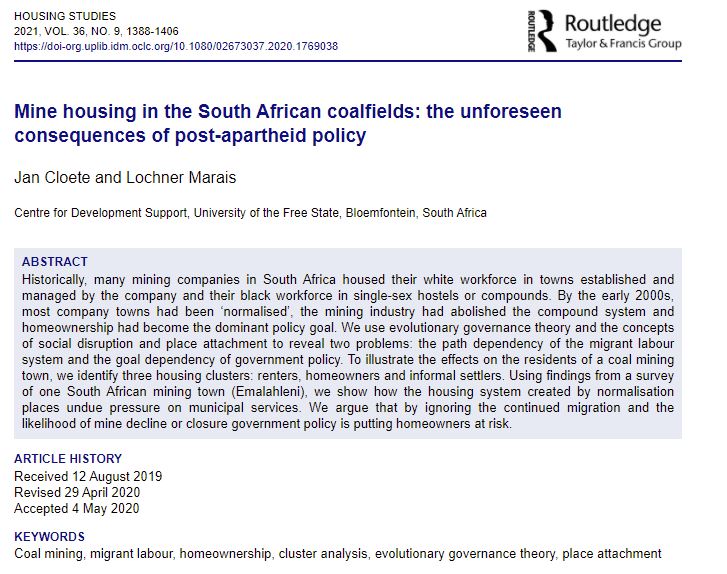 HOUSING STUDIES
2021, VOL. 36, NO. 9, 1388-1406
https://doi-org.uplib.idm.oclc.org/10.1080/02673037.2020.1769038

ROUTLEDGE Routledge Taylor & Francis Group

Mine housing in the South African coalfields: the unforeseen consequences of post-apartheid policy

Jan Cloete and Lochner Marais

Centre for Development Support, University of the Free State, Bloemfontein, South Africa

ABSTRACT
Historically, many mining companies in South Africa housed their white workforce in towns established and managed by the company and their black workforce in single-sex hostels or compounds. By the early 2000s, most company towns had been 'normalised', the mining industry had abolished the compound system and homeownership had become the dominant policy goal. We use evolutionary governance theory and the concepts of social disruption and place attachment to reveal two problems: the path dependency of the migrant labour system and the goal dependency of government policy. To illustrate the effects on the residents of a coal mining town, we identify three housing clusters: renters, homeowners and informal settlers. Using findings from a survey of one South African mining town (Emalahleni), we show how the housing system created by normalisation places undue pressure on municipal services. We argue that by ignoring the continued migration and the likelihood of mine decline or closure government policy is putting homeowners at risk.

ARTICLE HISTORY
Received 12 August 2019
Revised 29 April 2020
Accepted 4 May 2020

KEYWORDS
Coal mining, migrant labour, homeownership, cluster analysis, evolutionary governance theory, place attachment